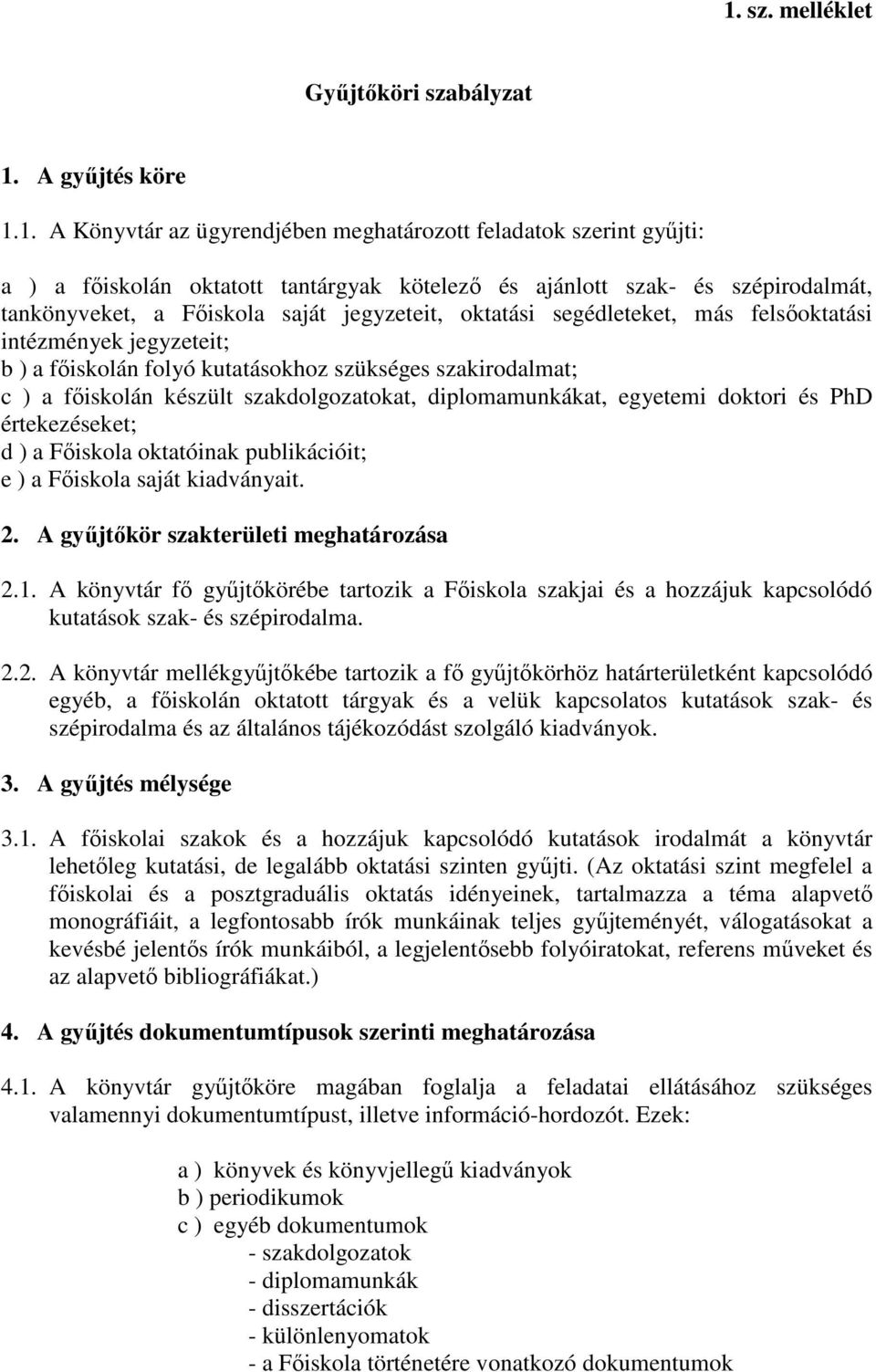 1. sz. melléklet

Gyűjtőköri szabályzat

1. A gyűjtés köre

1.1. A Könyvtár az ügyrendjében meghatározott feladatok szerint gyűjti:

a ) a főiskolán oktatott tantárgyak kötelező és ajánlott szak- és szépirodalmát, tankönyveket, a Főiskola saját jegyzeteit, oktatási segédleteket, más felsőoktatási intézmények jegyzeteit;
b ) a főiskolán folyó kutatásokhoz szükséges szakirodalmat;
c ) a főiskolán készült szakdolgozatokat, diplomamunkákat, egyetemi doktori és PhD értekezéseket;
d ) a Főiskola oktatóinak publikációit;
e ) a Főiskola saját kiadványait.

2. A gyűjtőkör szakterületi meghatározása

2.1. A könyvtár fő gyűjtőkörébe tartozik a Főiskola szakjai és a hozzájuk kapcsolódó kutatások szak- és szépirodalma.

2.2. A könyvtár mellékgyűjtőkébe tartozik a fő gyűjtőkörhöz határterületként kapcsolódó egyéb, a főiskolán oktatott tárgyak és a velük kapcsolatos kutatások szak- és szépirodalma és az általános tájékozódást szolgáló kiadványok.

3. A gyűjtés mélysége

3.1. A főiskolai szakok és a hozzájuk kapcsolódó kutatások irodalmát a könyvtár lehetőleg kutatási, de legalább oktatási szinten gyűjti. (Az oktatási szint megfelel a főiskolai és a posztgraduális oktatás idényeinek, tartalmazza a téma alapvető monográfiáit, a legfontosabb írók munkáinak teljes gyűjteményét, válogatásokat a kevésbé jelentős írók munkáiból, a legjelentősebb folyóiratokat, referens műveket és az alapvető bibliográfiákat.)

4. A gyűjtés dokumentumtípusok szerinti meghatározása

4.1. A könyvtár gyűjtőköre magában foglalja a feladatai ellátásához szükséges valamennyi dokumentumtípust, illetve információ-hordozót. Ezek:

a ) könyvek és könyvjellegű kiadványok
b ) periodikumok
c ) egyéb dokumentumok
- szakdolgozatok
- diplomamunkák
- disszertációk
- különlenyomatok
- a Főiskola történetére vonatkozó dokumentumok